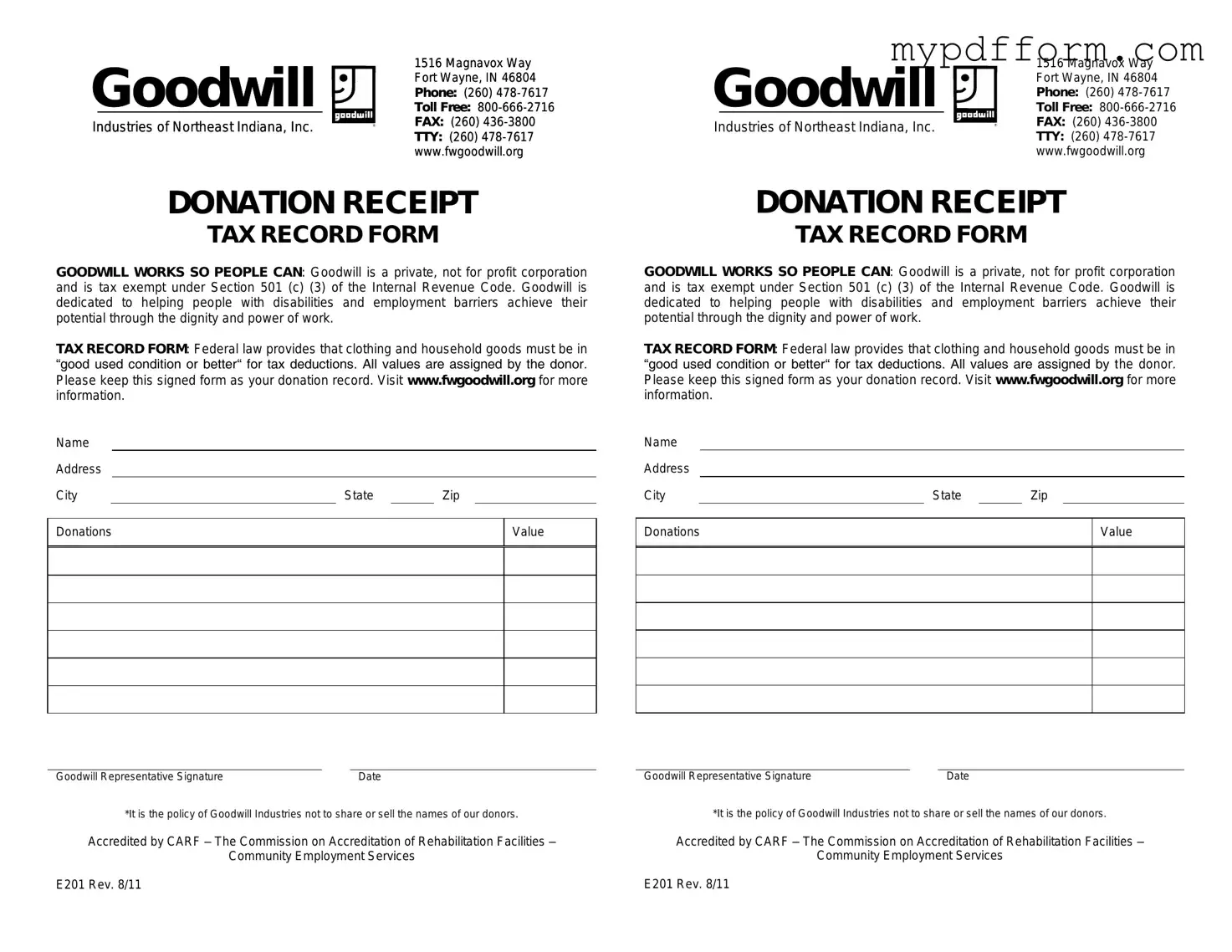 Goodwill
goodwill
Industries of Northeast Indiana, Inc.

1516 Magnavox Way
Fort Wayne, IN 46804
Phone: (260) 478-7617
Toll Free: 800-666-2716
FAX: (260) 436-3800
TTY: (260) 478-7617
www.fwgoodwill.org

DONATION RECEIPT
TAX RECORD FORM

GOODWILL WORKS SO PEOPLE CAN: Goodwill is a private, not for profit corporation and is tax exempt under Section 501 (c) (3) of the Internal Revenue Code. Goodwill is dedicated to helping people with disabilities and employment barriers achieve their potential through the dignity and power of work.

TAX RECORD FORM: Federal law provides that clothing and household goods must be in “good used condition or better“ for tax deductions. All values are assigned by the donor. Please keep this signed form as your donation record. Visit www.fwgoodwill.org for more information.

Name
Address
City State Zip

| Donations | Value |
|---|---|
| | |
| | |
| | |
| | |
| | |
| | |

Goodwill Representative Signature
Date

*It is the policy of Goodwill Industries not to share or sell the names of our donors.

Accredited by CARF – The Commission on Accreditation of Rehabilitation Facilities – Community Employment Services

E201 Rev. 8/11

mypdfform.com

Goodwill
goodwill
Industries of Northeast Indiana, Inc.

1516 Magnavox Way
Fort Wayne, IN 46804
Phone: (260) 478-7617
Toll Free: 800-666-2716
FAX: (260) 436-3800
TTY: (260) 478-7617
www.fwgoodwill.org

DONATION RECEIPT
TAX RECORD FORM

GOODWILL WORKS SO PEOPLE CAN: Goodwill is a private, not for profit corporation and is tax exempt under Section 501 (c) (3) of the Internal Revenue Code. Goodwill is dedicated to helping people with disabilities and employment barriers achieve their potential through the dignity and power of work.

TAX RECORD FORM: Federal law provides that clothing and household goods must be in “good used condition or better“ for tax deductions. All values are assigned by the donor. Please keep this signed form as your donation record. Visit www.fwgoodwill.org for more information.

Name
Address
City State Zip

| Donations | Value |
|---|---|
| | |
| | |
| | |
| | |
| | |
| | |

Goodwill Representative Signature
Date

*It is the policy of Goodwill Industries not to share or sell the names of our donors.

Accredited by CARF – The Commission on Accreditation of Rehabilitation Facilities – Community Employment Services

E201 Rev. 8/11